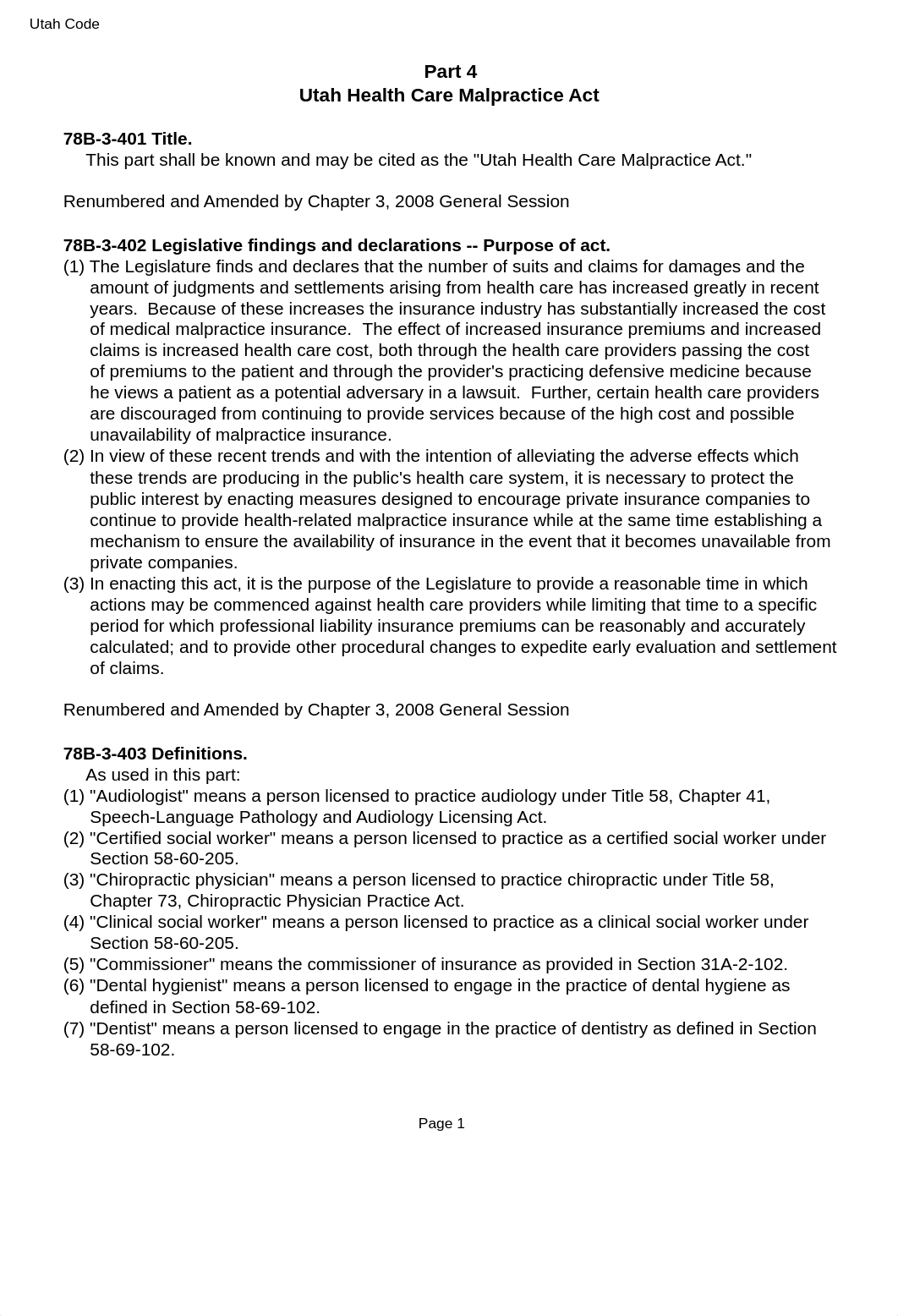 Utah Code

Part 4
Utah Health Care Malpractice Act

78B-3-401 Title.
This part shall be known and may be cited as the "Utah Health Care Malpractice Act."

Renumbered and Amended by Chapter 3, 2008 General Session

78B-3-402 Legislative findings and declarations -- Purpose of act.
(1) The Legislature finds and declares that the number of suits and claims for damages and the amount of judgments and settlements arising from health care has increased greatly in recent years. Because of these increases the insurance industry has substantially increased the cost of medical malpractice insurance. The effect of increased insurance premiums and increased claims is increased health care cost, both through the health care providers passing the cost of premiums to the patient and through the provider's practicing defensive medicine because he views a patient as a potential adversary in a lawsuit. Further, certain health care providers are discouraged from continuing to provide services because of the high cost and possible unavailability of malpractice insurance.
(2) In view of these recent trends and with the intention of alleviating the adverse effects which these trends are producing in the public's health care system, it is necessary to protect the public interest by enacting measures designed to encourage private insurance companies to continue to provide health-related malpractice insurance while at the same time establishing a mechanism to ensure the availability of insurance in the event that it becomes unavailable from private companies.
(3) In enacting this act, it is the purpose of the Legislature to provide a reasonable time in which actions may be commenced against health care providers while limiting that time to a specific period for which professional liability insurance premiums can be reasonably and accurately calculated; and to provide other procedural changes to expedite early evaluation and settlement of claims.

Renumbered and Amended by Chapter 3, 2008 General Session

78B-3-403 Definitions.
As used in this part:
(1) "Audiologist" means a person licensed to practice audiology under Title 58, Chapter 41, Speech-Language Pathology and Audiology Licensing Act.
(2) "Certified social worker" means a person licensed to practice as a certified social worker under Section 58-60-205.
(3) "Chiropractic physician" means a person licensed to practice chiropractic under Title 58, Chapter 73, Chiropractic Physician Practice Act.
(4) "Clinical social worker" means a person licensed to practice as a clinical social worker under Section 58-60-205.
(5) "Commissioner" means the commissioner of insurance as provided in Section 31A-2-102.
(6) "Dental hygienist" means a person licensed to engage in the practice of dental hygiene as defined in Section 58-69-102.
(7) "Dentist" means a person licensed to engage in the practice of dentistry as defined in Section 58-69-102.

Page 1